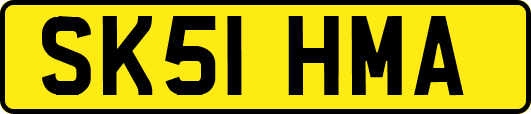 SK51 HMA